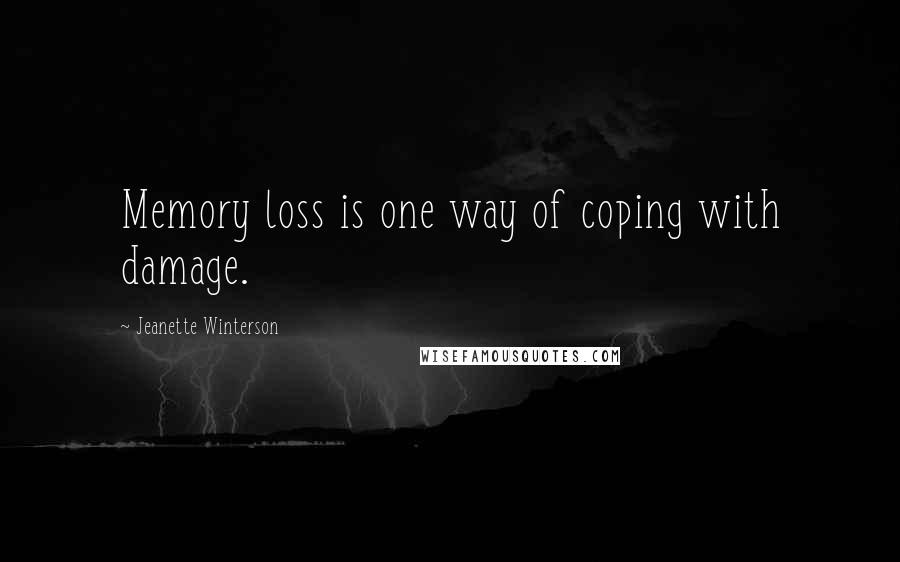 Memory loss is one way of coping with damage.

~ Jeanette Winterson

WISEFAMOUSQUOTES.COM